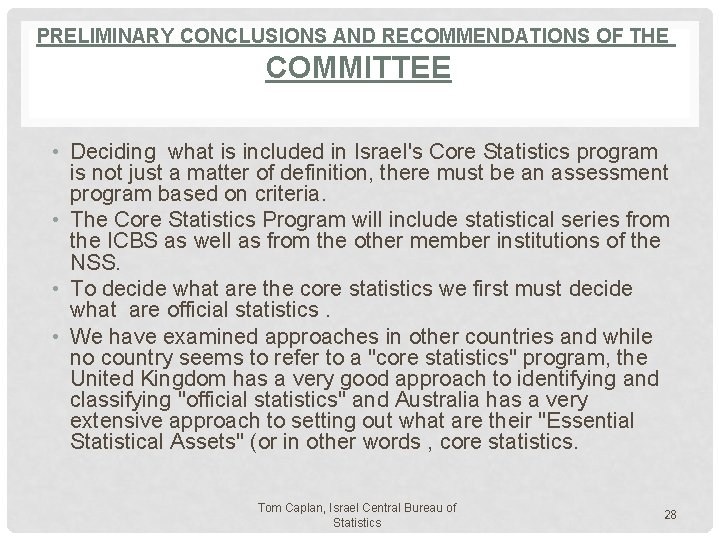 PRELIMINARY CONCLUSIONS AND RECOMMENDATIONS OF THE COMMITTEE

• Deciding what is included in Israel's Core Statistics program is not just a matter of definition, there must be an assessment program based on criteria.
• The Core Statistics Program will include statistical series from the ICBS as well as from the other member institutions of the NSS.
• To decide what are the core statistics we first must decide what are official statistics .
• We have examined approaches in other countries and while no country seems to refer to a "core statistics" program, the United Kingdom has a very good approach to identifying and classifying "official statistics" and Australia has a very extensive approach to setting out what are their "Essential Statistical Assets" (or in other words , core statistics.

Tom Caplan, Israel Central Bureau of Statistics

28